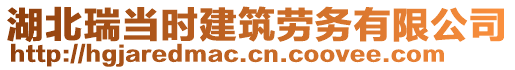 湖北瑞当时建筑劳务有限公司
http://hgjaredmac.cn.coovee.com